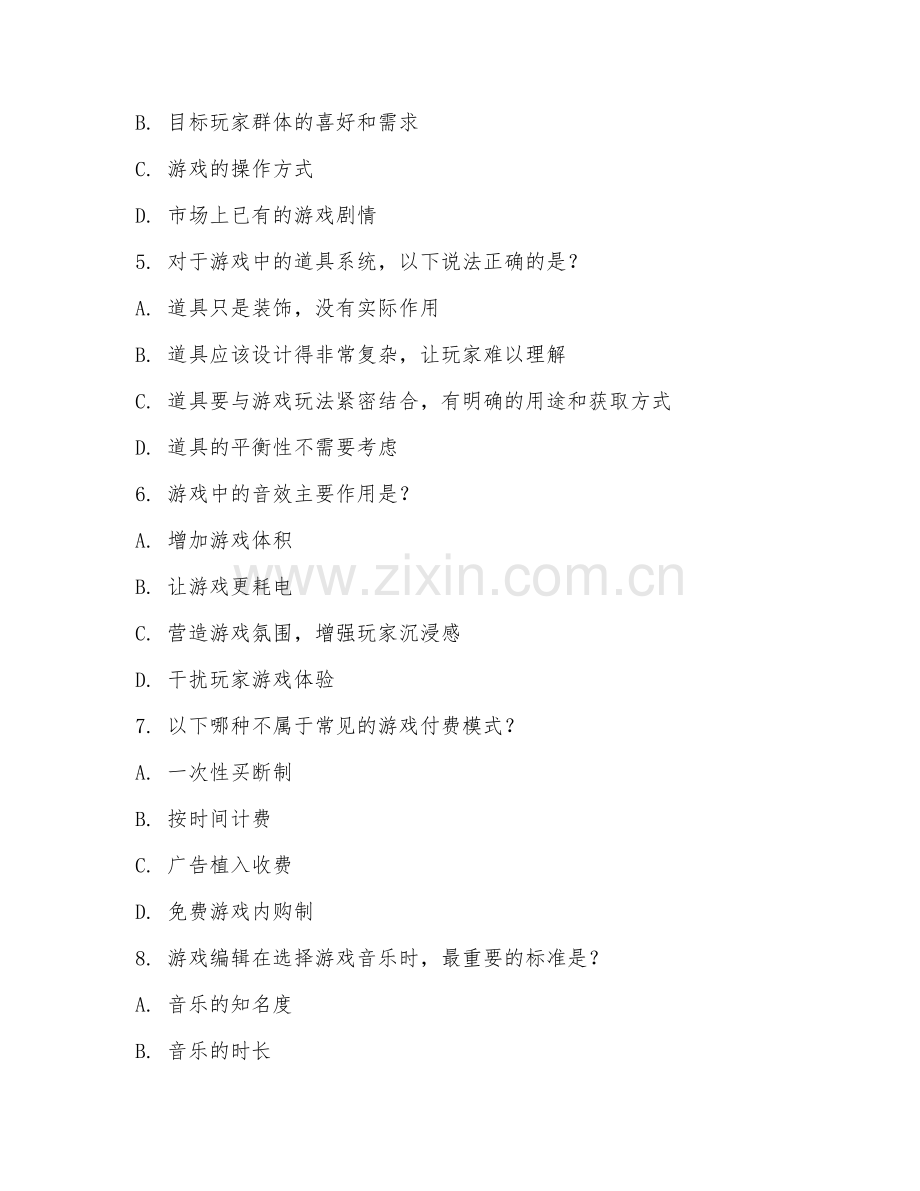 B. 目标玩家群体的喜好和需求

C. 游戏的操作方式

D. 市场上已有的游戏剧情

5. 对于游戏中的道具系统，以下说法正确的是？

A. 道具只是装饰，没有实际作用

B. 道具应该设计得非常复杂，让玩家难以理解

C. 道具要与游戏玩法紧密结合，有明确的用途和获取方式

D. 道具的平衡性不需要考虑

6. 游戏中的音效主要作用是？

A. 增加游戏体积

B. 让游戏更耗电

C. 营造游戏氛围，增强玩家沉浸感

D. 干扰玩家游戏体验

7. 以下哪种不属于常见的游戏付费模式？

A. 一次性买断制

B. 按时间计费

C. 广告植入收费

D. 免费游戏内购制

8. 游戏编辑在选择游戏音乐时，最重要的标准是？

A. 音乐的知名度

B. 音乐的时长

www.zixin.com.cn